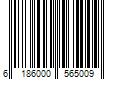 6 186000 565009